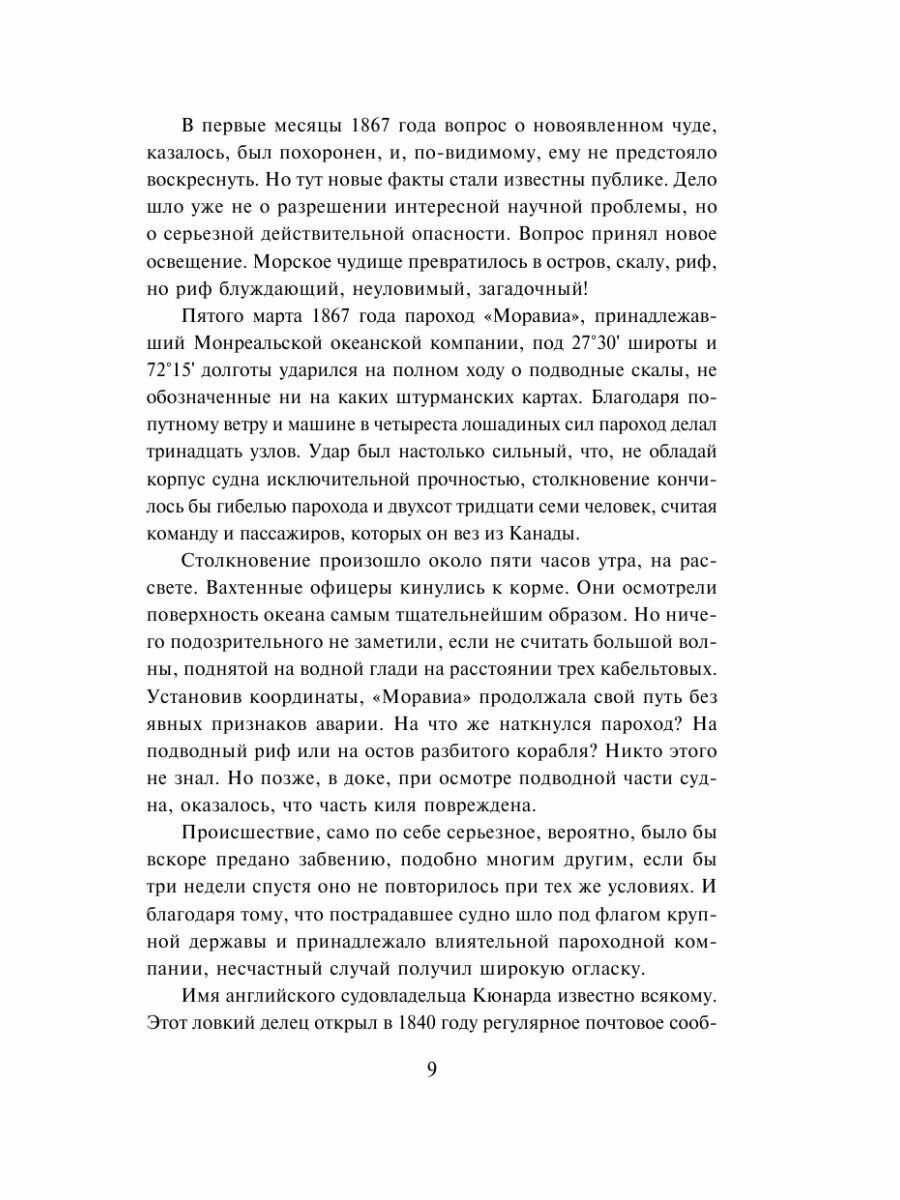 В первые месяцы 1867 года вопрос о новоявленном чуде, казалось, был похоронен, и, по-видимому, ему не предстояло воскреснуть. Но тут новые факты стали известны публике. Дело шло уже не о разрешении интересной научной проблемы, но о серьезной действительной опасности. Вопрос принял новое освещение. Морское чудище превратилось в остров, скалу, риф, но риф блуждающий, неуловимый, загадочный!

Пятого марта 1867 года пароход «Моравиа», принадлежавший Монреальской океанской компании, под 27°30' широты и 72°15' долготы ударился на полном ходу о подводные скалы, не обозначенные ни на каких штурманских картах. Благодаря попутному ветру и машине в четыреста лошадиных сил пароход делал тринадцать узлов. Удар был настолько сильный, что, не обладай корпус судна исключительной прочностью, столкновение кончилось бы гибелью парохода и двухсот тридцати семи человек, считая команду и пассажиров, которых он вез из Канады.

Столкновение произошло около пяти часов утра, на рассвете. Вахтенные офицеры кинулись к корме. Они осмотрели поверхность океана самым тщательнейшим образом. Но ничего подозрительного не заметили, если не считать большой волны, поднятой на водной глади на расстоянии трех кабельтовых. Установив координаты, «Моравиа» продолжала свой путь без явных признаков аварии. На что же наткнулся пароход? На подводный риф или на остов разбитого корабля? Никто этого не знал. Но позже, в доке, при осмотре подводной части судна, оказалось, что часть киля повреждена.

Происшествие, само по себе серьезное, вероятно, было бы вскоре предано забвению, подобно многим другим, если бы три недели спустя оно не повторилось при тех же условиях. И благодаря тому, что пострадавшее судно шло под флагом крупной державы и принадлежало влиятельной пароходной компании, несчастный случай получил широкую огласку.

Имя английского судовладельца Кюнарда известно всякому. Этот ловкий делец открыл в 1840 году регулярное почтовое сооб-

9